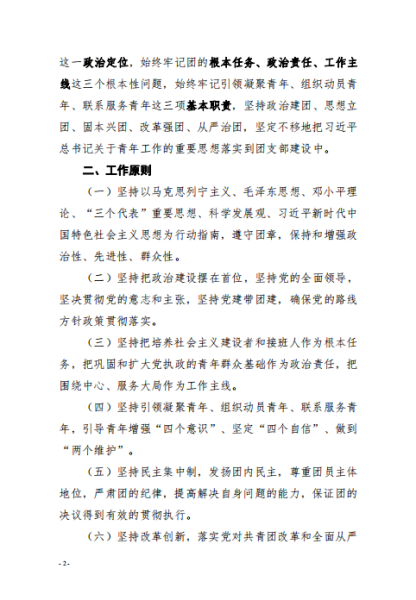 这一政治定位，始终牢记团的根本任务、政治责任、工作主线这三个根本性问题，始终牢记引领凝聚青年、组织动员青年、联系服务青年这三项基本职责，坚持政治建团、思想立团、固本兴团、改革强团、从严治团，坚定不移地把习近平总书记关于青年工作的重要思想落实到团支部建设中。

二、工作原则

（一）坚持以马克思列宁主义、毛泽东思想、邓小平理论、“三个代表”重要思想、科学发展观、习近平新时代中国特色社会主义思想为行动指南，遵守团章，保持和增强政治性、先进性、群众性。

（二）坚持把政治建设摆在首位，坚持党的全面领导，坚决贯彻党的意志和主张，坚持党建带团建，确保党的路线方针政策贯彻落实。

（三）坚持把培养社会主义建设者和接班人作为根本任务，把巩固和扩大党执政的青年群众基础作为政治责任，把围绕中心、服务大局作为工作主线。

（四）坚持引领凝聚青年、组织动员青年、联系服务青年，引导青年增强“四个意识”、坚定“四个自信”、做到“两个维护”。

（五）坚持民主集中制，发扬团内民主，尊重团员主体地位，严肃团的纪律，提高解决自身问题的能力，保证团的决议得到有效的贯彻执行。

（六）坚持改革创新，落实党对共青团改革和全面从严

- 2 -